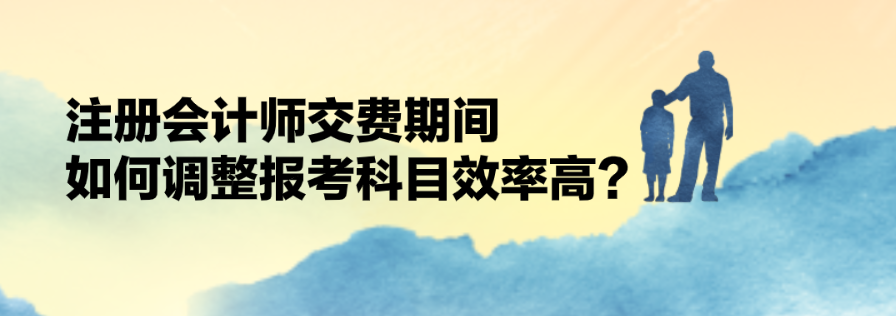 注册会计师交费期间
如何调整报考科目效率高？